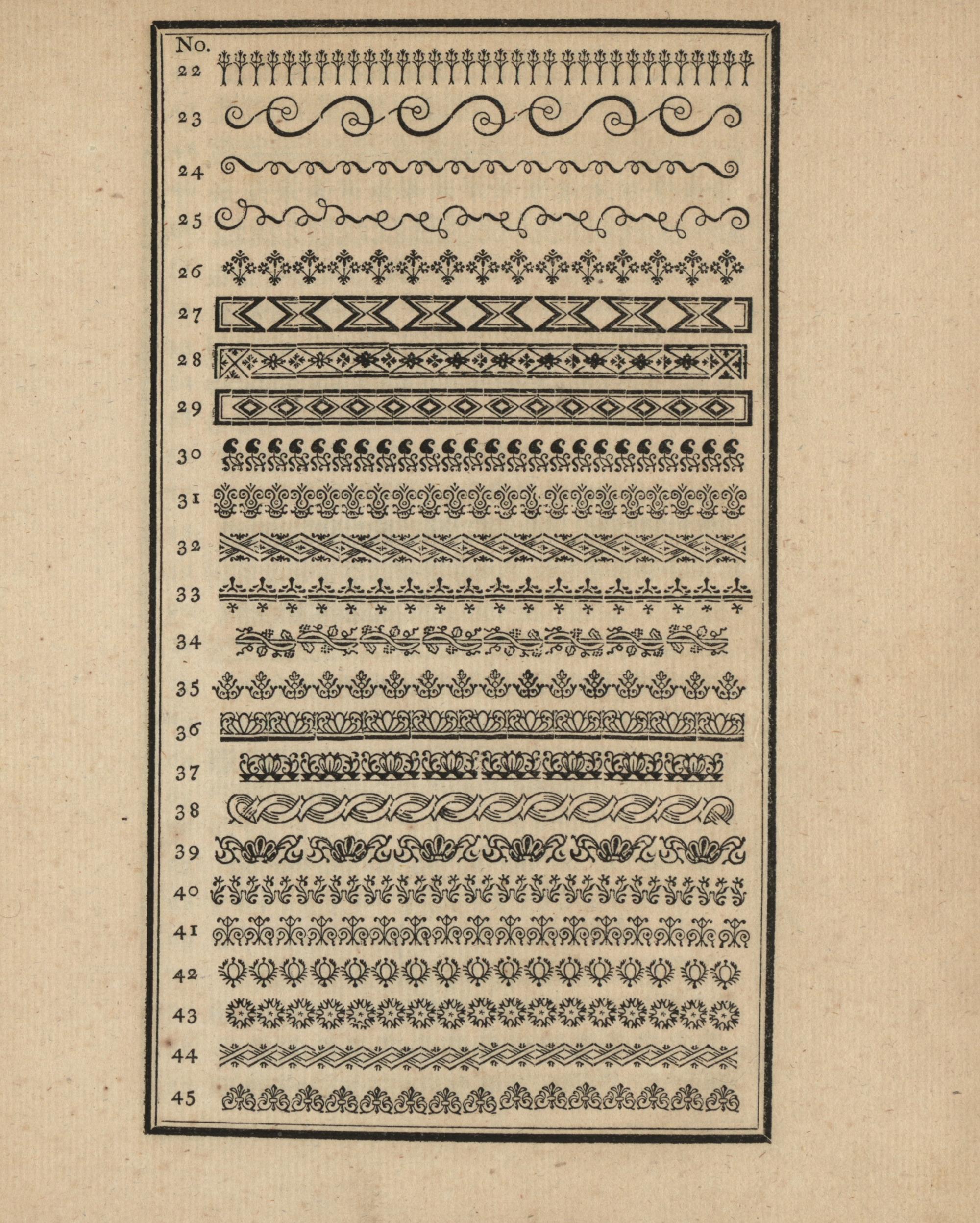 No.
22
23
24
25
26
27
28
29
30
31
32
33
34
35
36
37
38
39
40
41
42
43
44
45